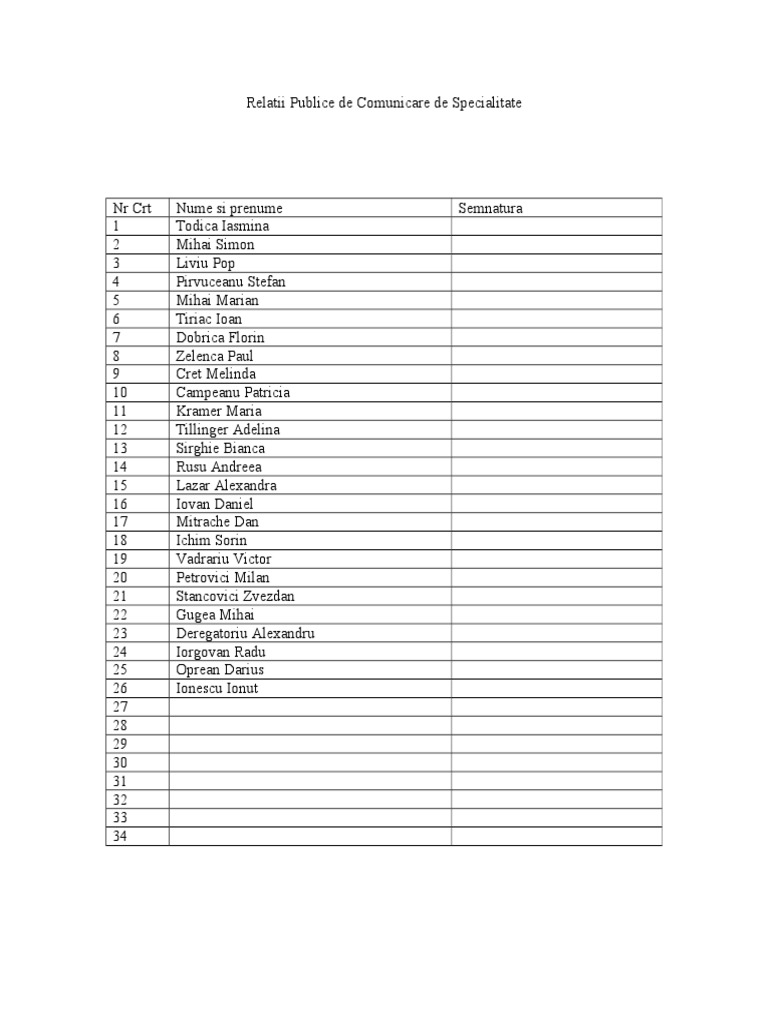 Relatii Publice de Comunicare de Specialitate

| Nr Crt | Nume si prenume | Semnatura |
|---|---|---|
| 1 | Todica Iasmina | |
| 2 | Mihai Simon | |
| 3 | Liviu Pop | |
| 4 | Pirvuceanu Stefan | |
| 5 | Mihai Marian | |
| 6 | Tiriac Ioan | |
| 7 | Dobrica Florin | |
| 8 | Zelenca Paul | |
| 9 | Cret Melinda | |
| 10 | Campeanu Patricia | |
| 11 | Kramer Maria | |
| 12 | Tillinger Adelina | |
| 13 | Sirghie Bianca | |
| 14 | Rusu Andreea | |
| 15 | Lazar Alexandra | |
| 16 | Iovan Daniel | |
| 17 | Mitrache Dan | |
| 18 | Ichim Sorin | |
| 19 | Vadrariu Victor | |
| 20 | Petrovici Milan | |
| 21 | Stancovici Zvezdan | |
| 22 | Gugea Mihai | |
| 23 | Deregatoriu Alexandru | |
| 24 | Iorgovan Radu | |
| 25 | Oprean Darius | |
| 26 | Ionescu Ionut | |
| 27 | | |
| 28 | | |
| 29 | | |
| 30 | | |
| 31 | | |
| 32 | | |
| 33 | | |
| 34 | | |